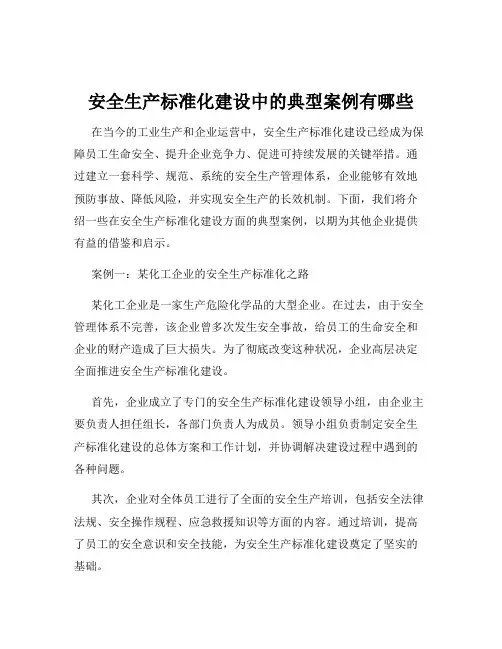 安全生产标准化建设中的典型案例有哪些

在当今的工业生产和企业运营中，安全生产标准化建设已经成为保障员工生命安全、提升企业竞争力、促进可持续发展的关键举措。通过建立一套科学、规范、系统的安全生产管理体系，企业能够有效地预防事故、降低风险，并实现安全生产的长效机制。下面，我们将介绍一些在安全生产标准化建设方面的典型案例，以期为其他企业提供有益的借鉴和启示。

案例一：某化工企业的安全生产标准化之路

某化工企业是一家生产危险化学品的大型企业。在过去，由于安全管理体系不完善，该企业曾多次发生安全事故，给员工的生命安全和企业的财产造成了巨大损失。为了彻底改变这种状况，企业高层决定全面推进安全生产标准化建设。

首先，企业成立了专门的安全生产标准化建设领导小组，由企业主要负责人担任组长，各部门负责人为成员。领导小组负责制定安全生产标准化建设的总体方案和工作计划，并协调解决建设过程中遇到的各种问题。

其次，企业对全体员工进行了全面的安全生产培训，包括安全法律法规、安全操作规程、应急救援知识等方面的内容。通过培训，提高了员工的安全意识和安全技能，为安全生产标准化建设奠定了坚实的基础。